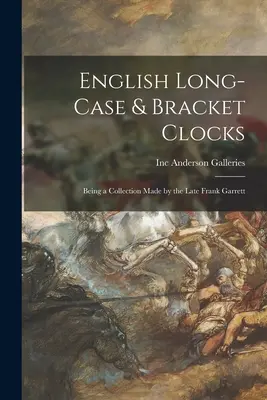 English Long-Case & Bracket Clocks

Inc Anderson Galleries

Being a Collection Made by the Late Frank Garrett